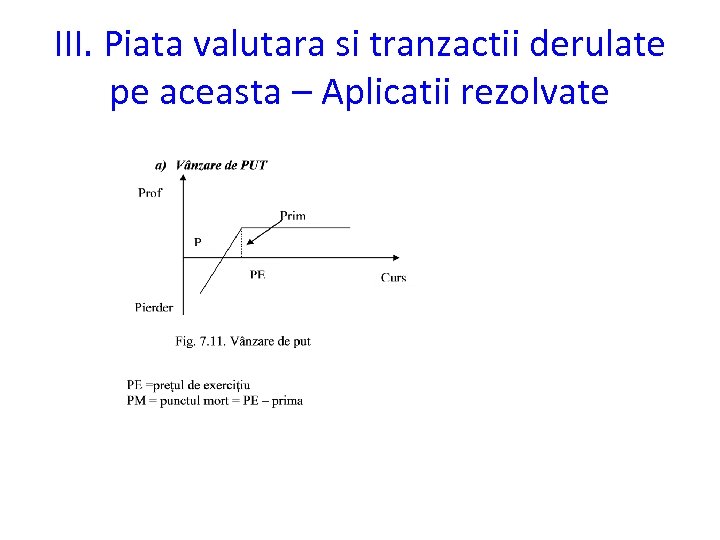 III. Piata valutara si tranzactii derulate pe aceasta – Aplicatii rezolvate

a) Vânzare de PUT

Prof

Prim

P

PE

Curs

Pierder

Fig. 7.11. Vânzare de put

PE =prețul de exercițiu
PM = punctul mort = PE – prima